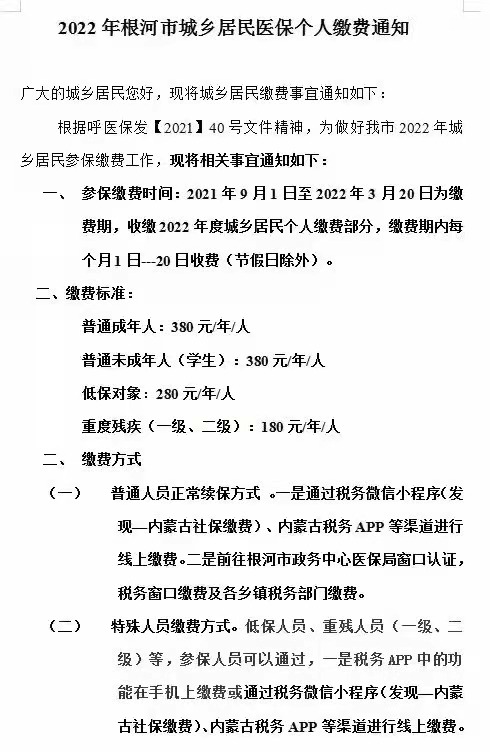 2022 年根河市城乡居民医保个人缴费通知

广大的城乡居民您好，现将城乡居民缴费事宜通知如下：

根据呼医保发【2021】40 号文件精神，为做好我市 2022 年城乡居民参保缴费工作，现将相关事宜通知如下：

一、 参保缴费时间：2021 年 9 月 1 日至 2022 年 3 月 20 日为缴费期，收缴 2022 年度城乡居民个人缴费部分，缴费期内每个月 1 日---20 日收费（节假日除外）。

二、缴费标准：

普通成年人：380 元/年/人

普通未成年人（学生）：380 元/年/人

低保对象：280 元/年/人

重度残疾（一级、二级）：180 元/年/人

二、 缴费方式

（一） 普通人员正常续保方式 。一是通过税务微信小程序（发现—内蒙古社保缴费）、内蒙古税务 APP 等渠道进行线上缴费。二是前往根河市政务中心医保局窗口认证，税务窗口缴费及各乡镇税务部门缴费。

（二） 特殊人员缴费方式。低保人员、重残人员（一级、二级）等，参保人员可以通过，一是税务 APP 中的功能在手机上缴费或通过税务微信小程序（发现—内蒙古社保缴费）、内蒙古税务 APP 等渠道进行线上缴费。